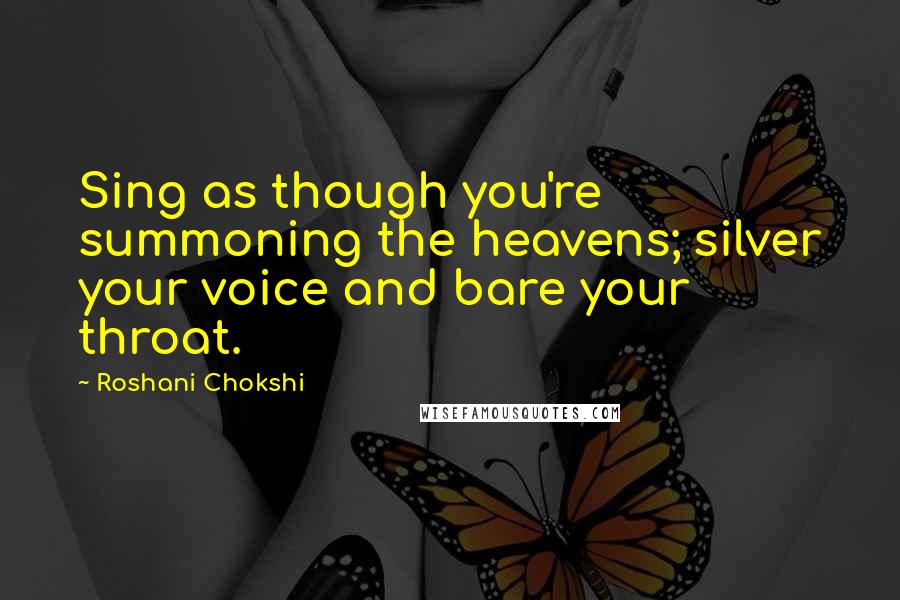 Sing as though you're summoning the heavens; silver your voice and bare your throat.

~ Roshani Chokshi

WISEFAMOUSQUOTES.COM